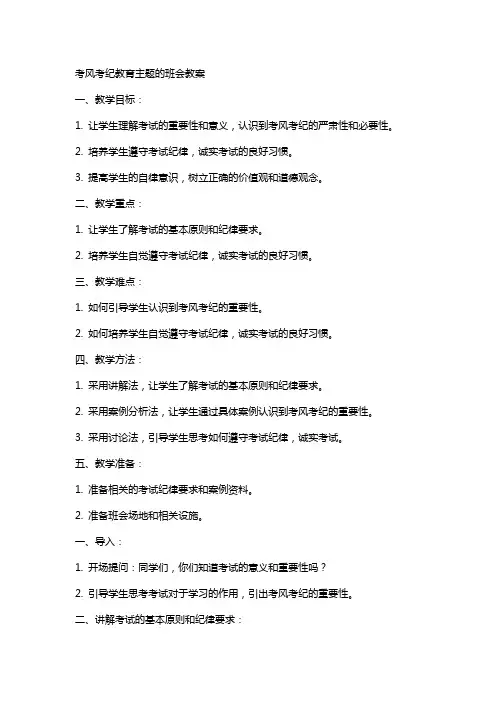 考风考纪教育主题的班会教案

一、教学目标：

1. 让学生理解考试的重要性和意义，认识到考风考纪的严肃性和必要性。

2. 培养学生遵守考试纪律，诚实考试的良好习惯。

3. 提高学生的自律意识，树立正确的价值观和道德观念。

二、教学重点：

1. 让学生了解考试的基本原则和纪律要求。

2. 培养学生自觉遵守考试纪律，诚实考试的良好习惯。

三、教学难点：

1. 如何引导学生认识到考风考纪的重要性。

2. 如何培养学生自觉遵守考试纪律，诚实考试的良好习惯。

四、教学方法：

1. 采用讲解法，让学生了解考试的基本原则和纪律要求。

2. 采用案例分析法，让学生通过具体案例认识到考风考纪的重要性。

3. 采用讨论法，引导学生思考如何遵守考试纪律，诚实考试。

五、教学准备：

1. 准备相关的考试纪律要求和案例资料。

2. 准备班会场地和相关设施。

一、导入：

1. 开场提问：同学们，你们知道考试的意义和重要性吗？

2. 引导学生思考考试对于学习的作用，引出考风考纪的重要性。

二、讲解考试的基本原则和纪律要求：